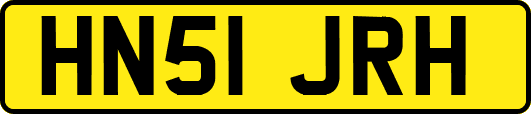 HN51 JRH